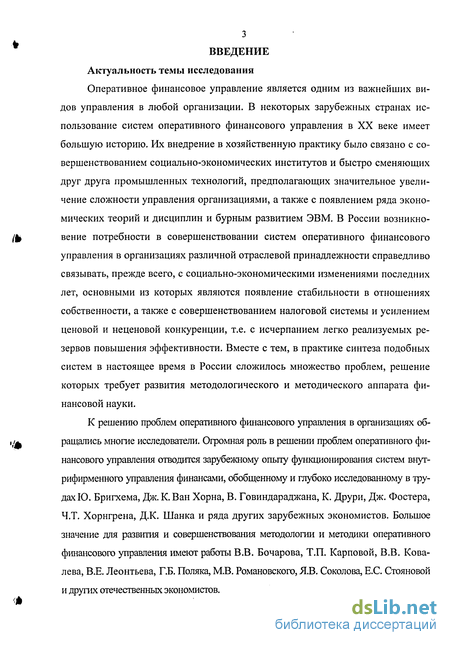 3

ВВЕДЕНИЕ

Актуальность темы исследования

Оперативное финансовое управление является одним из важнейших видов управления в любой организации. В некоторых зарубежных странах использование систем оперативного финансового управления в XX веке имеет большую историю. Их внедрение в хозяйственную практику было связано с совершенствованием социально-экономических институтов и быстро сменяющих друг друга промышленных технологий, предполагающих значительное увеличение сложности управления организациями, а также с появлением ряда экономических теорий и дисциплин и бурным развитием ЭВМ. В России возникновение потребности в совершенствовании систем оперативного финансового управления в организациях различной отраслевой принадлежности справедливо связывать, прежде всего, с социально-экономическими изменениями последних лет, основными из которых являются появление стабильности в отношениях собственности, а также с совершенствованием налоговой системы и усилением ценовой и неценовой конкуренции, т.е. с исчерпанием легко реализуемых резервов повышения эффективности. Вместе с тем, в практике синтеза подобных систем в настоящее время в России сложилось множество проблем, решение которых требует развития методологического и методического аппарата финансовой науки.

К решению проблем оперативного финансового управления в организациях обращались многие исследователи. Огромная роль в решении проблем оперативного финансового управления отводится зарубежному опыту функционирования систем внутрифирменного управления финансами, обобщенному и глубоко исследованному в трудах Ю. Бригхема, Дж. К. Ван Хорна, В. Говиндараджана, К. Друри, Дж. Фостера, Ч.Т. Хорнгрена, Д.К. Шанка и ряда других зарубежных экономистов. Большое значение для развития и совершенствования методологии и методики оперативного финансового управления имеют работы В.В. Бочарова, Т.П. Карповой, В.В. Ковалева, В.Е. Леонтьева, Г.Б. Поляка, М.В. Романовского, Я.В. Соколова, Е.С. Стояновой и других отечественных экономистов.

dsLib.net
библиотека диссертаций